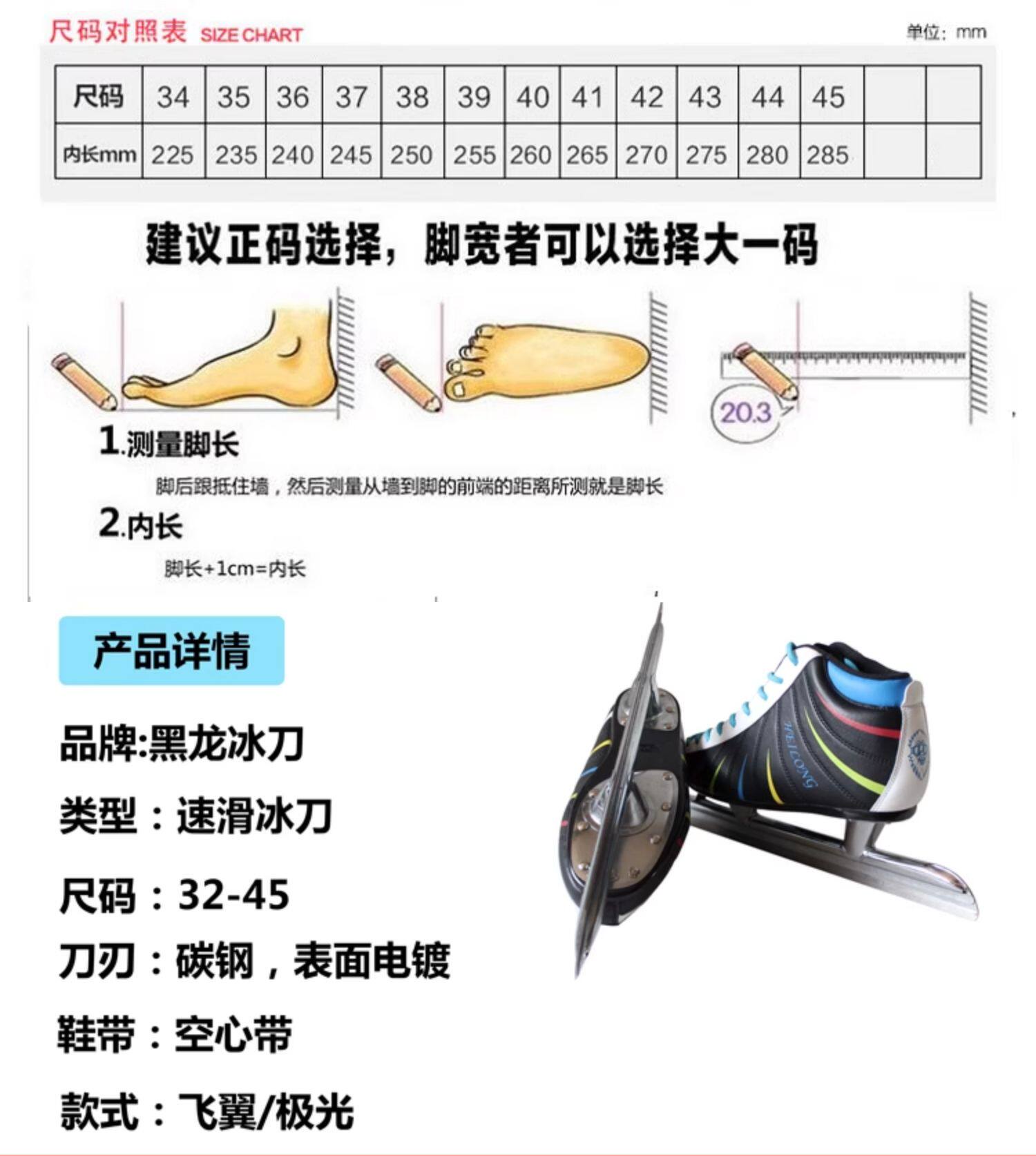 尺码对照表 SIZE CHART

单位：mm

| 尺码 | 34 | 35 | 36 | 37 | 38 | 39 | 40 | 41 | 42 | 43 | 44 | 45 |  |  |
|---|---|---|---|---|---|---|---|---|---|---|---|---|---|---|
| 内长mm | 225 | 235 | 240 | 245 | 250 | 255 | 260 | 265 | 270 | 275 | 280 | 285 |  |  |

建议正码选择，脚宽者可以选择大一码

20.3

1.测量脚长

脚后跟抵住墙，然后测量从墙到脚的前端的距离所测就是脚长

2.内长

脚长+1cm=内长

产品详情

品牌:黑龙冰刀

类型：速滑冰刀

尺码：32-45

刀刃：碳钢，表面电镀

鞋带：空心带

款式：飞翼/极光

HEILONG